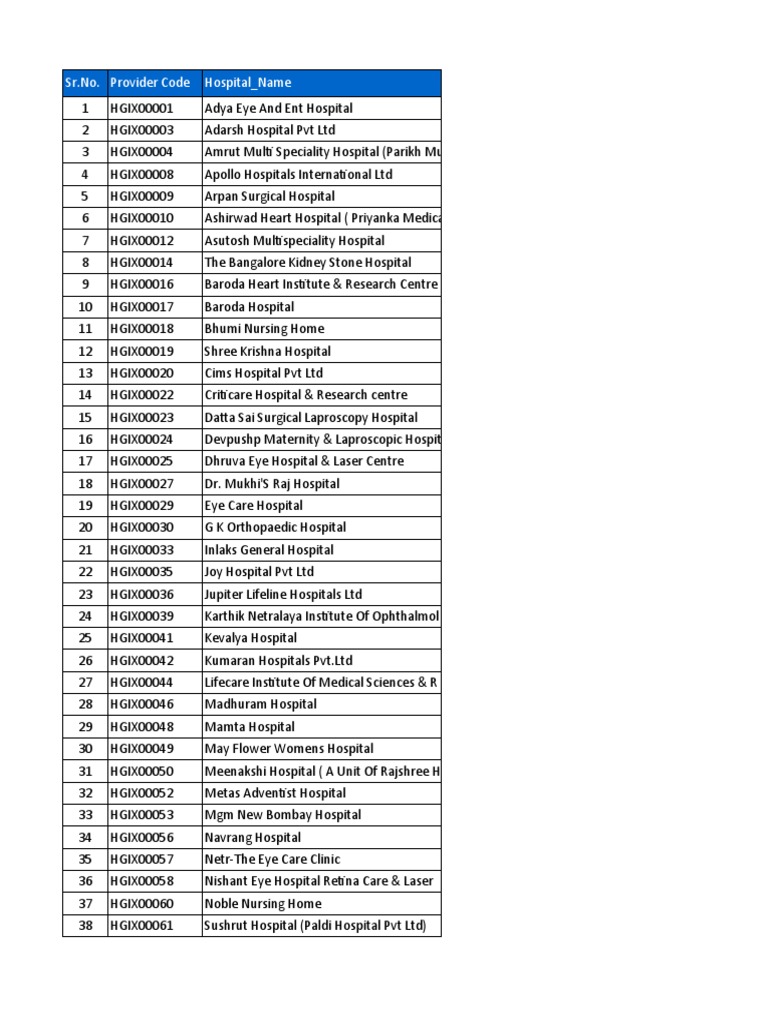 | Sr.No. | Provider Code | Hospital_Name |
|---|---|---|
| 1 | HGIX00001 | Adya Eye And Ent Hospital |
| 2 | HGIX00003 | Adarsh Hospital Pvt Ltd |
| 3 | HGIX00004 | Amrut Multi Speciality Hospital (Parikh Mu |
| 4 | HGIX00008 | Apollo Hospitals International Ltd |
| 5 | HGIX00009 | Arpan Surgical Hospital |
| 6 | HGIX00010 | Ashirwad Heart Hospital ( Priyanka Medica |
| 7 | HGIX00012 | Asutosh Multispeciality Hospital |
| 8 | HGIX00014 | The Bangalore Kidney Stone Hospital |
| 9 | HGIX00016 | Baroda Heart Institute & Research Centre |
| 10 | HGIX00017 | Baroda Hospital |
| 11 | HGIX00018 | Bhumi Nursing Home |
| 12 | HGIX00019 | Shree Krishna Hospital |
| 13 | HGIX00020 | Cims Hospital Pvt Ltd |
| 14 | HGIX00022 | Criticare Hospital & Research centre |
| 15 | HGIX00023 | Datta Sai Surgical Laproscopy Hospital |
| 16 | HGIX00024 | Devpushp Maternity & Laproscopic Hospit |
| 17 | HGIX00025 | Dhruva Eye Hospital & Laser Centre |
| 18 | HGIX00027 | Dr. Mukhi'S Raj Hospital |
| 19 | HGIX00029 | Eye Care Hospital |
| 20 | HGIX00030 | G K Orthopaedic Hospital |
| 21 | HGIX00033 | Inlaks General Hospital |
| 22 | HGIX00035 | Joy Hospital Pvt Ltd |
| 23 | HGIX00036 | Jupiter Lifeline Hospitals Ltd |
| 24 | HGIX00039 | Karthik Netralaya Institute Of Ophthalmol |
| 25 | HGIX00041 | Kevalya Hospital |
| 26 | HGIX00042 | Kumaran Hospitals Pvt.Ltd |
| 27 | HGIX00044 | Lifecare Institute Of Medical Sciences & R |
| 28 | HGIX00046 | Madhuram Hospital |
| 29 | HGIX00048 | Mamta Hospital |
| 30 | HGIX00049 | May Flower Womens Hospital |
| 31 | HGIX00050 | Meenakshi Hospital ( A Unit Of Rajshree H |
| 32 | HGIX00052 | Metas Adventist Hospital |
| 33 | HGIX00053 | Mgm New Bombay Hospital |
| 34 | HGIX00056 | Navrang Hospital |
| 35 | HGIX00057 | Netr-The Eye Care Clinic |
| 36 | HGIX00058 | Nishant Eye Hospital Retina Care & Laser |
| 37 | HGIX00060 | Noble Nursing Home |
| 38 | HGIX00061 | Sushrut Hospital (Paldi Hospital Pvt Ltd) |